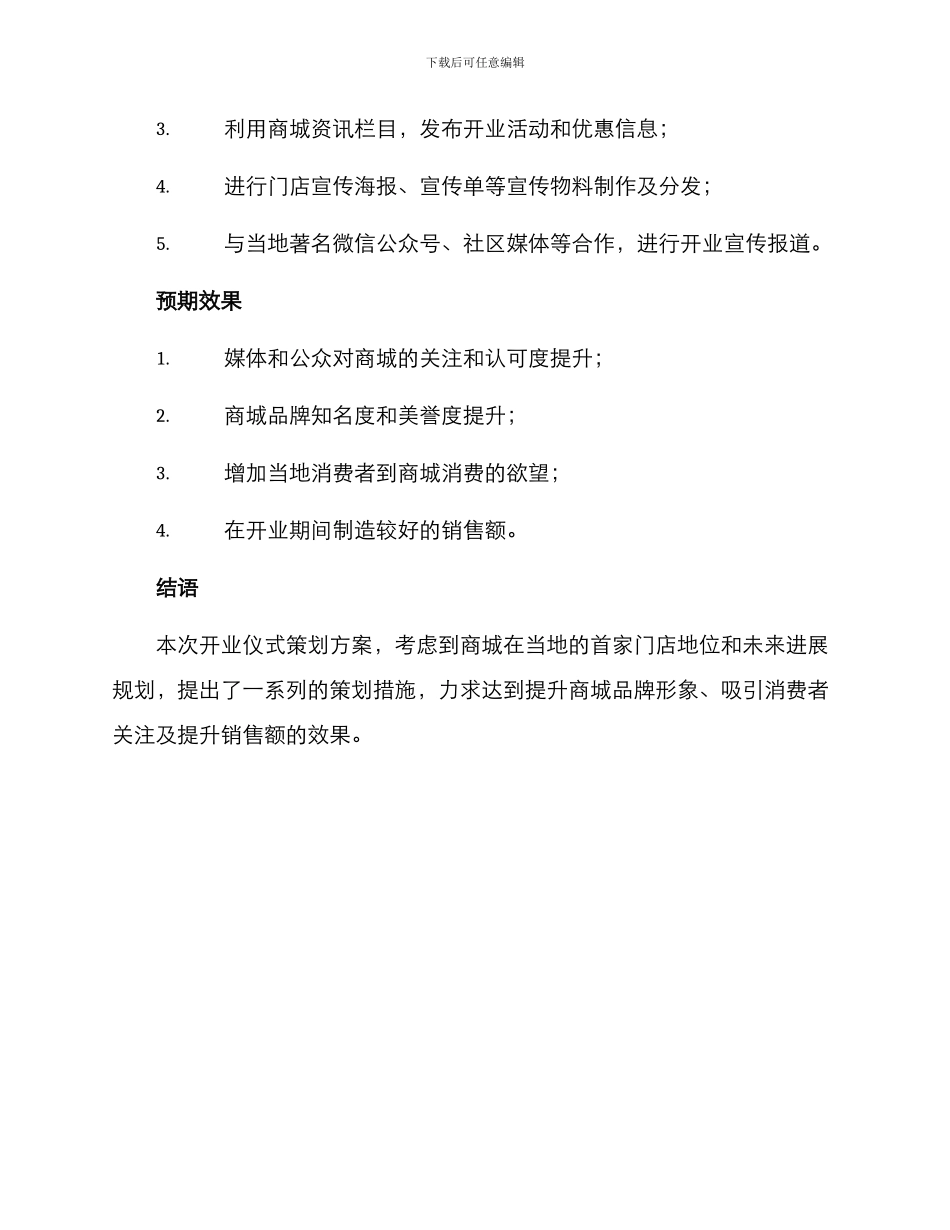 下载后可任意编辑

3. 利用商城资讯栏目，发布开业活动和优惠信息；

4. 进行门店宣传海报、宣传单等宣传物料制作及分发；

5. 与当地著名微信公众号、社区媒体等合作，进行开业宣传报道。

预期效果

1. 媒体和公众对商城的关注和认可度提升；

2. 商城品牌知名度和美誉度提升；

3. 增加当地消费者到商城消费的欲望；

4. 在开业期间制造较好的销售额。

结语

本次开业仪式策划方案，考虑到商城在当地的首家门店地位和未来进展规划，提出了一系列的策划措施，力求达到提升商城品牌形象、吸引消费者关注及提升销售额的效果。